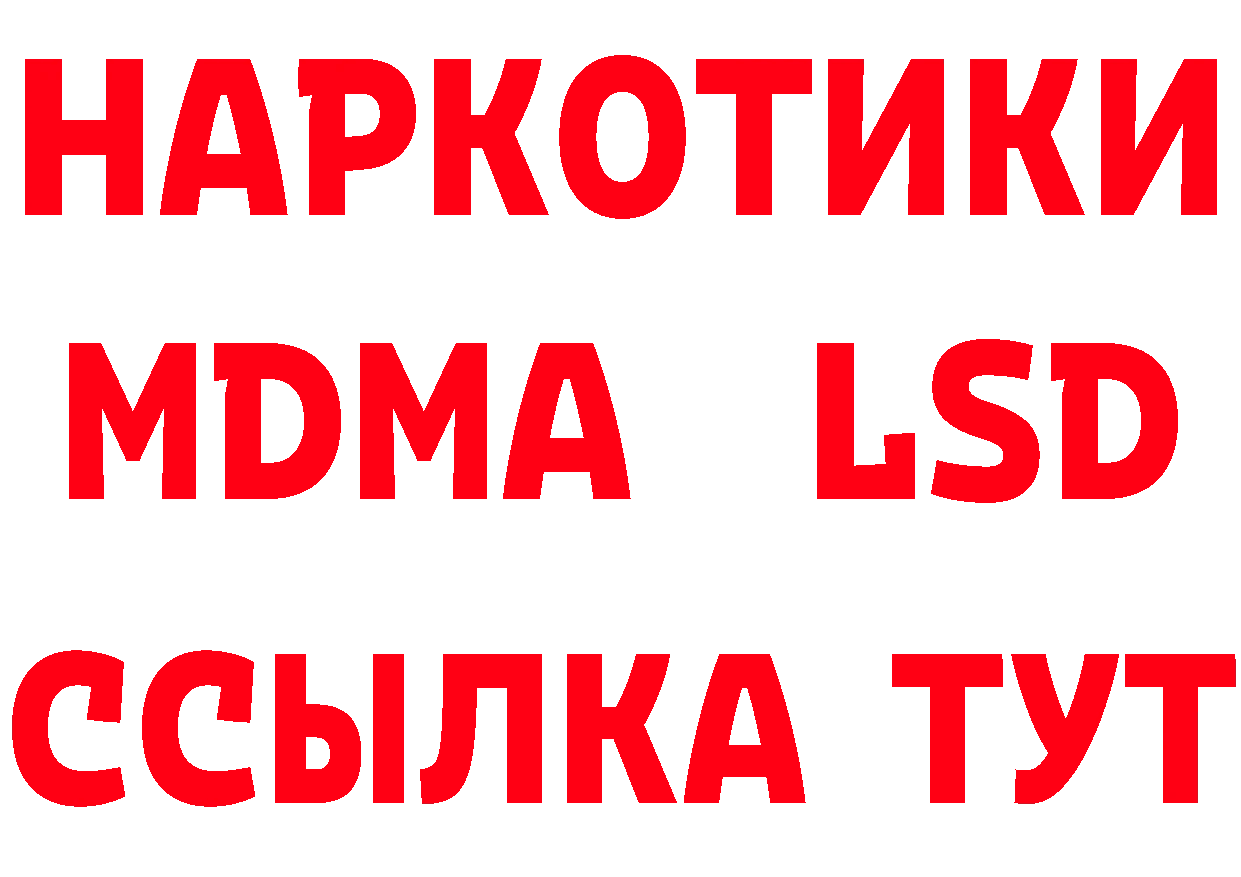 НАРКОТИКИ
MDMA LSD
ССЫЛКА ТУТ